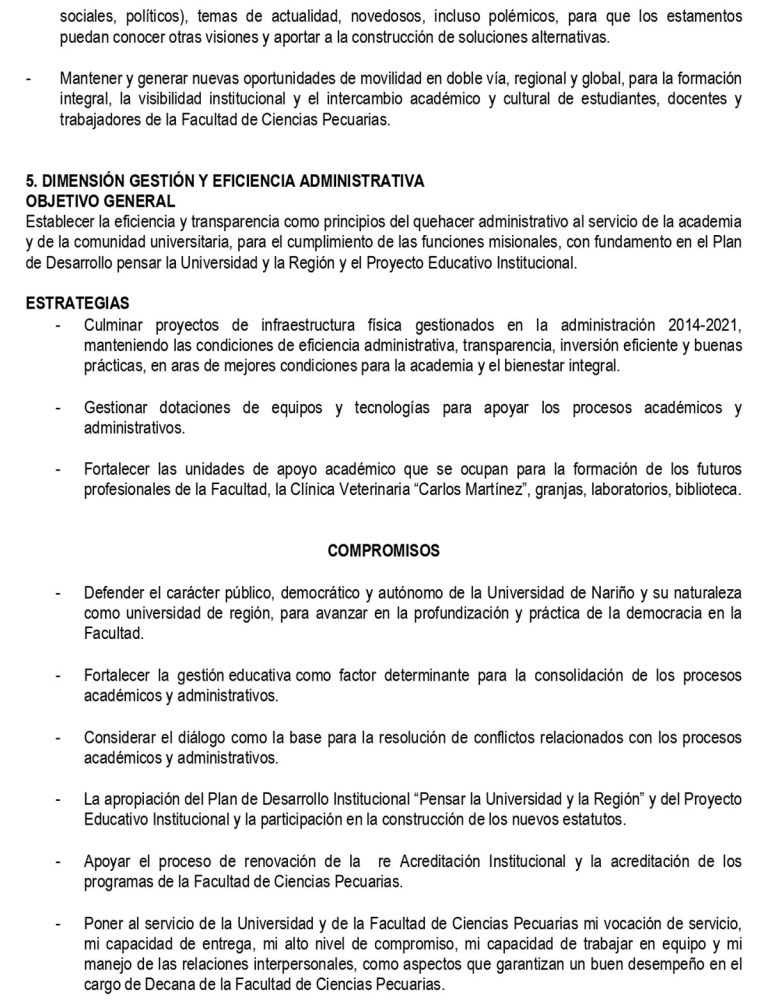 sociales, políticos), temas de actualidad, novedosos, incluso polémicos, para que los estamentos puedan conocer otras visiones y aportar a la construcción de soluciones alternativas.

- Mantener y generar nuevas oportunidades de movilidad en doble vía, regional y global, para la formación integral, la visibilidad institucional y el intercambio académico y cultural de estudiantes, docentes y trabajadores de la Facultad de Ciencias Pecuarias.

5. DIMENSIÓN GESTIÓN Y EFICIENCIA ADMINISTRATIVA
OBJETIVO GENERAL
Establecer la eficiencia y transparencia como principios del quehacer administrativo al servicio de la academia y de la comunidad universitaria, para el cumplimiento de las funciones misionales, con fundamento en el Plan de Desarrollo pensar la Universidad y la Región y el Proyecto Educativo Institucional.

ESTRATEGIAS
- Culminar proyectos de infraestructura física gestionados en la administración 2014-2021, manteniendo las condiciones de eficiencia administrativa, transparencia, inversión eficiente y buenas prácticas, en aras de mejores condiciones para la academia y el bienestar integral.

- Gestionar dotaciones de equipos y tecnologías para apoyar los procesos académicos y administrativos.

- Fortalecer las unidades de apoyo académico que se ocupan para la formación de los futuros profesionales de la Facultad, la Clínica Veterinaria "Carlos Martínez", granjas, laboratorios, biblioteca.

COMPROMISOS

- Defender el carácter público, democrático y autónomo de la Universidad de Nariño y su naturaleza como universidad de región, para avanzar en la profundización y práctica de la democracia en la Facultad.

- Fortalecer la gestión educativa como factor determinante para la consolidación de los procesos académicos y administrativos.

- Considerar el diálogo como la base para la resolución de conflictos relacionados con los procesos académicos y administrativos.

- La apropiación del Plan de Desarrollo Institucional "Pensar la Universidad y la Región" y del Proyecto Educativo Institucional y la participación en la construcción de los nuevos estatutos.

- Apoyar el proceso de renovación de la re Acreditación Institucional y la acreditación de los programas de la Facultad de Ciencias Pecuarias.

- Poner al servicio de la Universidad y de la Facultad de Ciencias Pecuarias mi vocación de servicio, mi capacidad de entrega, mi alto nivel de compromiso, mi capacidad de trabajar en equipo y mi manejo de las relaciones interpersonales, como aspectos que garantizan un buen desempeño en el cargo de Decana de la Facultad de Ciencias Pecuarias.